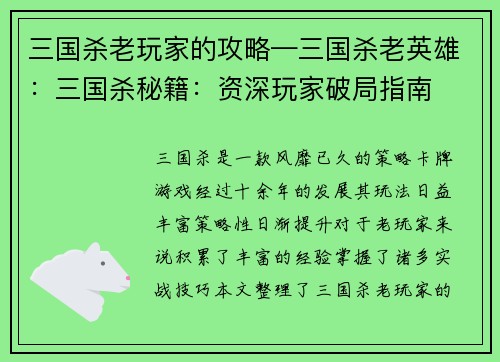 三国杀老玩家的攻略—三国杀老英雄：三国杀秘籍：资深玩家破局指南

三国杀是一款风靡已久的策略卡牌游戏经过十余年的发展其玩法日益丰富策略性日渐提升对于老玩家来说积累了丰富的经验掌握了诸多实战技巧本文整理了三国杀老玩家的